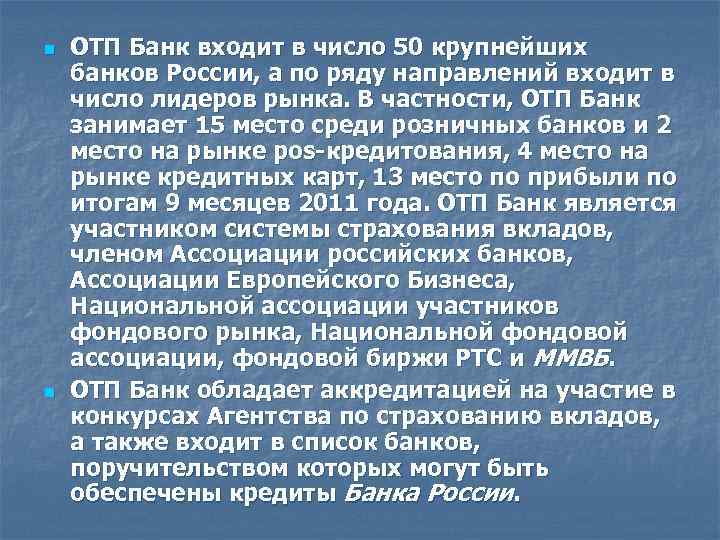 ОТП Банк входит в число 50 крупнейших банков России, а по ряду направлений входит в число лидеров рынка. В частности, ОТП Банк занимает 15 место среди розничных банков и 2 место на рынке pos-кредитования, 4 место на рынке кредитных карт, 13 место по прибыли по итогам 9 месяцев 2011 года. ОТП Банк является участником системы страхования вкладов, членом Ассоциации российских банков, Ассоциации Европейского Бизнеса, Национальной ассоциации участников фондового рынка, Национальной фондовой ассоциации, фондовой биржи РТС и ММВБ.

ОТП Банк обладает аккредитацией на участие в конкурсах Агентства по страхованию вкладов, а также входит в список банков, поручительством которых могут быть обеспечены кредиты Банка России.